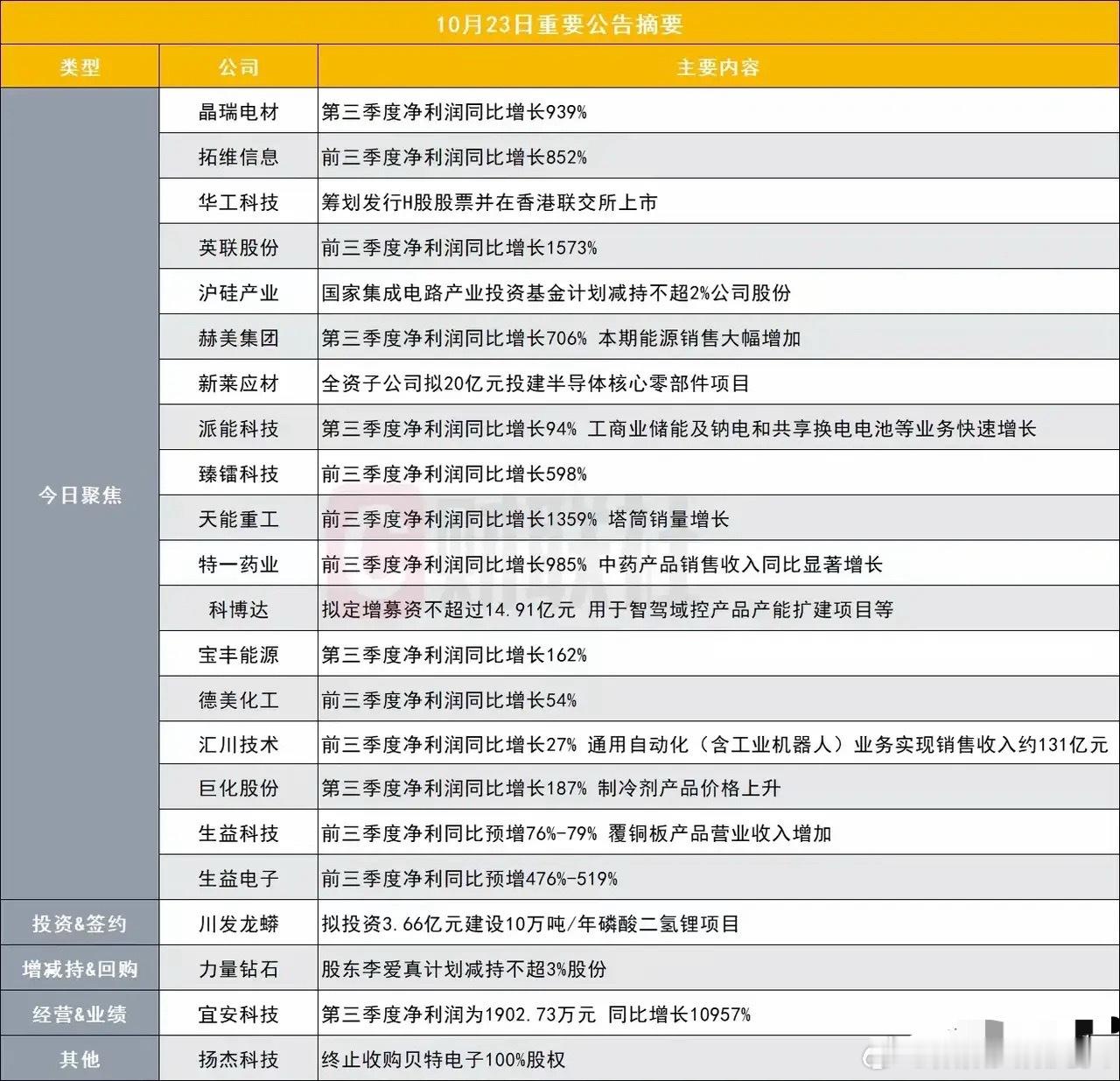 10月23日重要公告摘要

| 类型 | 公司 | 主要内容 |
|---|---|---|
| 今日聚焦 | 晶瑞电材 | 第三季度净利润同比增长939% |
| | 拓维信息 | 前三季度净利润同比增长852% |
| | 华工科技 | 筹划发行H股股票并在香港联交所上市 |
| | 英联股份 | 前三季度净利润同比增长1573% |
| | 沪硅产业 | 国家集成电路产业投资基金计划减持不超2%公司股份 |
| | 赫美集团 | 第三季度净利润同比增长706% 本期能源销售大幅增加 |
| | 新莱应材 | 全资子公司拟20亿元投建半导体核心零部件项目 |
| | 派能科技 | 第三季度净利润同比增长94% 工商业储能及钠电和共享换电电池等业务快速增长 |
| | 臻镭科技 | 前三季度净利润同比增长598% |
| | 天能重工 | 前三季度净利润同比增长1359% 塔筒销量增长 |
| | 特一药业 | 前三季度净利润同比增长985% 中药产品销售收入同比显著增长 |
| | 科博达 | 拟定增募资不超过14.91亿元 用于智驾域控产品产能扩建项目等 |
| | 宝丰能源 | 第三季度净利润同比增长162% |
| | 德美化工 | 前三季度净利润同比增长54% |
| | 汇川技术 | 前三季度净利润同比增长27% 通用自动化（含工业机器人）业务实现销售收入约131亿元 |
| | 巨化股份 | 第三季度净利润同比增长187% 制冷剂产品价格上升 |
| | 生益科技 | 前三季度净利同比预增76%-79% 覆铜板产品营业收入增加 |
| | 生益电子 | 前三季度净利同比预增476%-519% |
| 投资&签约 | 川发龙蟒 | 拟投资3.66亿元建设10万吨/年磷酸二氢锂项目 |
| 增减持&回购 | 力量钻石 | 股东李爱真计划减持不超3%股份 |
| 经营&业绩 | 宜安科技 | 第三季度净利润为1902.73万元 同比增长10957% |
| 其他 | 扬杰科技 | 终止收购贝特电子100%股权 |